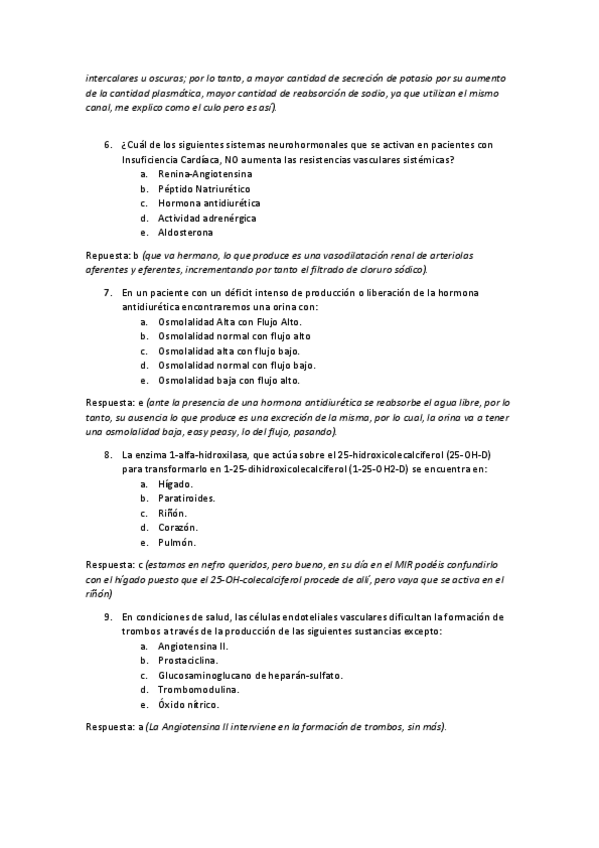 intercalares u oscuras; por lo tanto, a mayor cantidad de secreción de potasio por su aumento de la cantidad plasmática, mayor cantidad de reabsorción de sodio, ya que utilizan el mismo canal, me explico como el culo pero es así).

6. ¿Cuál de los siguientes sistemas neurohormonales que se activan en pacientes con Insuficiencia Cardíaca, NO aumenta las resistencias vasculares sistémicas?
a. Renina-Angiotensina
b. Péptido Natriurético
c. Hormona antidiurética
d. Actividad adrenérgica
e. Aldosterona

Repuesta: b (que va hermano, lo que produce es una vasodilatación renal de arteriolas aferentes y eferentes, incrementando por tanto el filtrado de cloruro sódico).

7. En un paciente con un déficit intenso de producción o liberación de la hormona antidiurética encontraremos una orina con:
a. Osmolalidad Alta con Flujo Alto.
b. Osmolalidad normal con flujo alto
c. Osmolalidad alta con flujo bajo.
d. Osmolalidad normal con flujo bajo.
e. Osmolalidad baja con flujo alto.

Respuesta: e (ante la presencia de una hormona antidiurética se reabsorbe el agua libre, por lo tanto, su ausencia lo que produce es una excreción de la misma, por lo cual, la orina va a tener una osmolalidad baja, easy peasy, lo del flujo, pasando).

8. La enzima 1-alfa-hidroxilasa, que actúa sobre el 25-hidroxicolecalciferol (25-OH-D) para transformarlo en 1-25-dihidroxicolecalciferol (1-25-OH2-D) se encuentra en:
a. Hígado.
b. Paratiroides.
c. Riñón.
d. Corazón.
e. Pulmón.

Respuesta: c (estamos en nefro queridos, pero bueno, en su día en el MIR podéis confundirlo con el hígado puesto que el 25-OH-colecalciferol procede de allí, pero vaya que se activa en el riñón)

9. En condiciones de salud, las células endoteliales vasculares dificultan la formación de trombos a través de la producción de las siguientes sustancias excepto:
a. Angiotensina II.
b. Prostaciclina.
c. Glucosaminoglucano de heparán-sulfato.
d. Trombomodulina.
e. Óxido nítrico.

Respuesta: a (La Angiotensina II interviene en la formación de trombos, sin más).